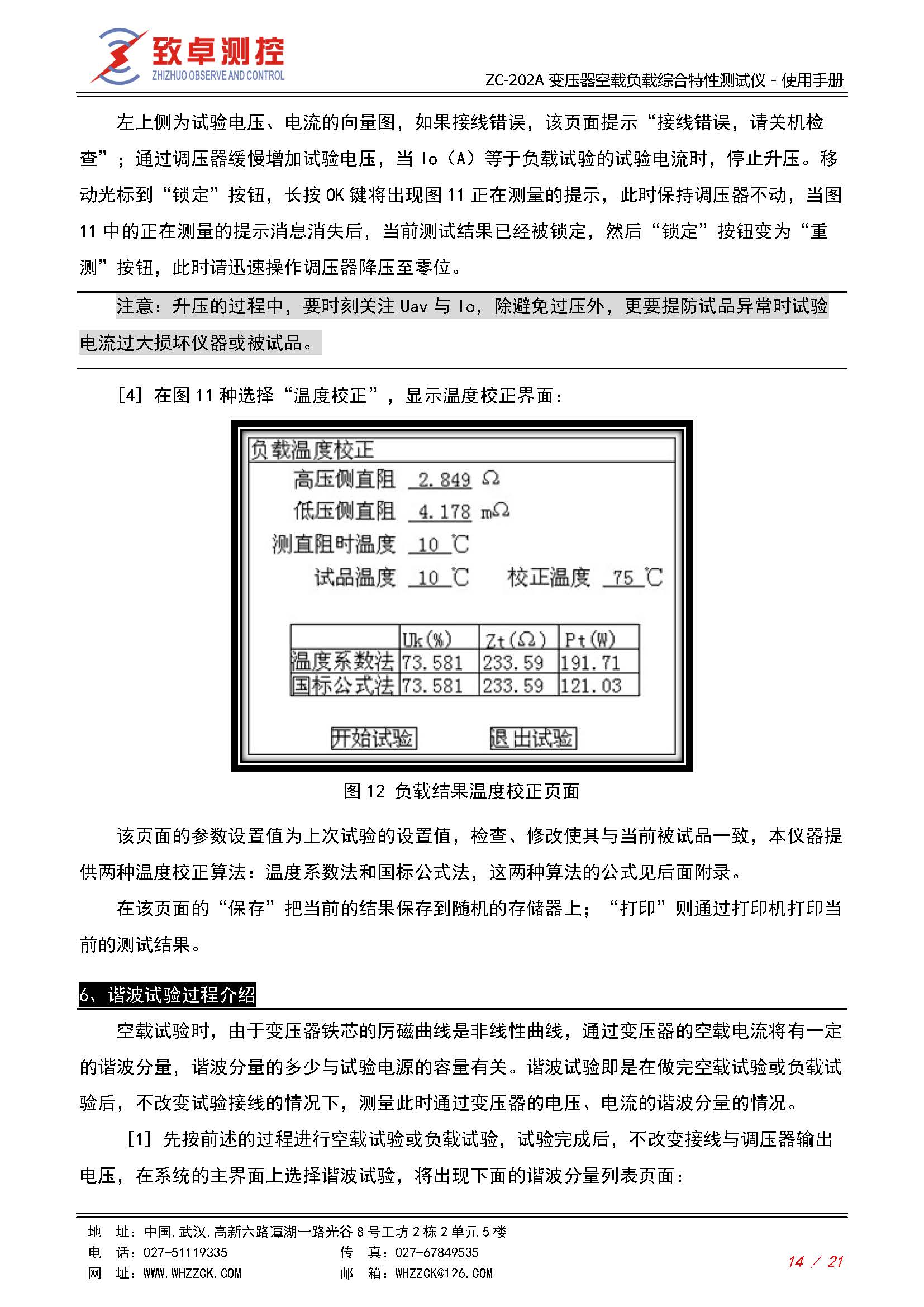 致卓测控
ZHIZHUO OBSERVE AND CONTROL

ZC-202A 变压器空载负载综合特性测试仪 - 使用手册

左上侧为试验电压、电流的向量图，如果接线错误，该页面提示“接线错误，请关机检查”；通过调压器缓慢增加试验电压，当 Io（A）等于负载试验的试验电流时，停止升压。移动光标到“锁定”按钮，长按 OK 键将出现图 11 正在测量的提示，此时保持调压器不动，当图 11 中的正在测量的提示消息消失后，当前测试结果已经被锁定，然后“锁定”按钮变为“重测”按钮，此时请迅速操作调压器降压至零位。

注意：升压的过程中，要时刻关注 Uav 与 Io，除避免过压外，更要提防试品异常时试验电流过大损坏仪器或被试品。

[4] 在图 11 种选择“温度校正”，显示温度校正界面：

负载温度校正
高压侧直阻 2.849 Ω
低压侧直阻 4.178 mΩ
测直阻时温度 10 ℃
试品温度 10 ℃ 校正温度 75 ℃

| | Uk(%) | Zt(Ω) | Pt(W) |
|---|---|---|---|
| 温度系数法 | 73.581 | 233.59 | 191.71 |
| 国标公式法 | 73.581 | 233.59 | 121.03 |

开始试验 退出试验

图 12 负载结果温度校正页面

该页面的参数设置值为上次试验的设置值，检查、修改使其与当前被试品一致，本仪器提供两种温度校正算法：温度系数法和国标公式法，这两种算法的公式见后面附录。

在该页面的“保存”把当前的结果保存到随机的存储器上；“打印”则通过打印机打印当前的测试结果。

6、谐波试验过程介绍

空载试验时，由于变压器铁芯的厉磁曲线是非线性曲线，通过变压器的空载电流将有一定的谐波分量，谐波分量的多少与试验电源的容量有关。谐波试验即是在做完空载试验或负载试验后，不改变试验接线的情况下，测量此时通过变压器的电压、电流的谐波分量的情况。

[1] 先按前述的过程进行空载试验或负载试验，试验完成后，不改变接线与调压器输出电压，在系统的主界面上选择谐波试验，将出现下面的谐波分量列表页面：

地 址：中国.武汉.高新六路谭湖一路光谷 8 号工坊 2 栋 2 单元 5 楼
电 话：027-51119335 传 真：027-67849535
网 址：WWW.WHZZCK.COM 邮 箱：WHZZCK@126.COM
14 / 21